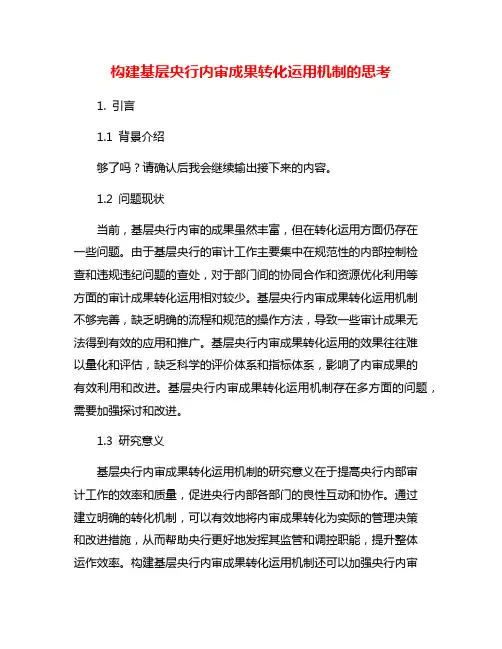 构建基层央行内审成果转化运用机制的思考

1. 引言

1.1 背景介绍

够了吗？请确认后我会继续输出接下来的内容。

1.2 问题现状

当前，基层央行内审的成果虽然丰富，但在转化运用方面仍存在一些问题。由于基层央行的审计工作主要集中在规范性的内部控制检查和违规违纪问题的查处，对于部门间的协同合作和资源优化利用等方面的审计成果转化运用相对较少。基层央行内审成果转化运用机制不够完善，缺乏明确的流程和规范的操作方法，导致一些审计成果无法得到有效的应用和推广。基层央行内审成果转化运用的效果往往难以量化和评估，缺乏科学的评价体系和指标体系，影响了内审成果的有效利用和改进。基层央行内审成果转化运用机制存在多方面的问题，需要加强探讨和改进。

1.3 研究意义

基层央行内审成果转化运用机制的研究意义在于提高央行内部审计工作的效率和质量，促进央行内部各部门的良性互动和协作。通过建立明确的转化机制，可以有效地将内审成果转化为实际的管理决策和改进措施，从而帮助央行更好地发挥其监管和调控职能，提升整体运作效率。构建基层央行内审成果转化运用机制还可以加强央行内审